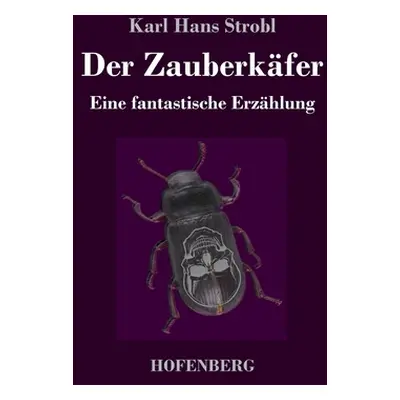 Karl Hans Strobl

Der Zauberkäfer

Eine fantastische Erzählung

HOFENBERG